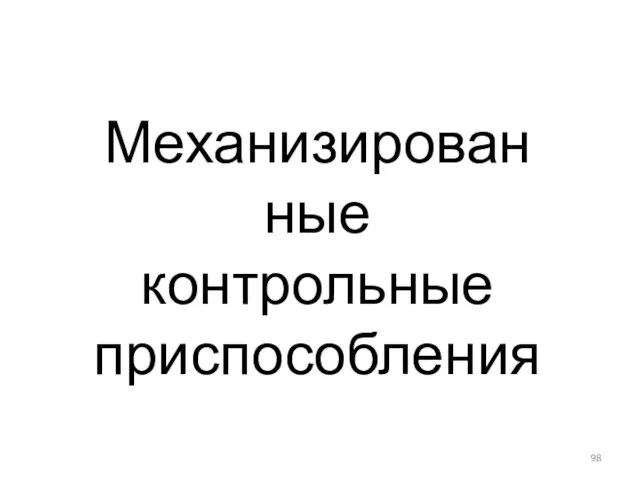 Механизированные контрольные приспособления

98